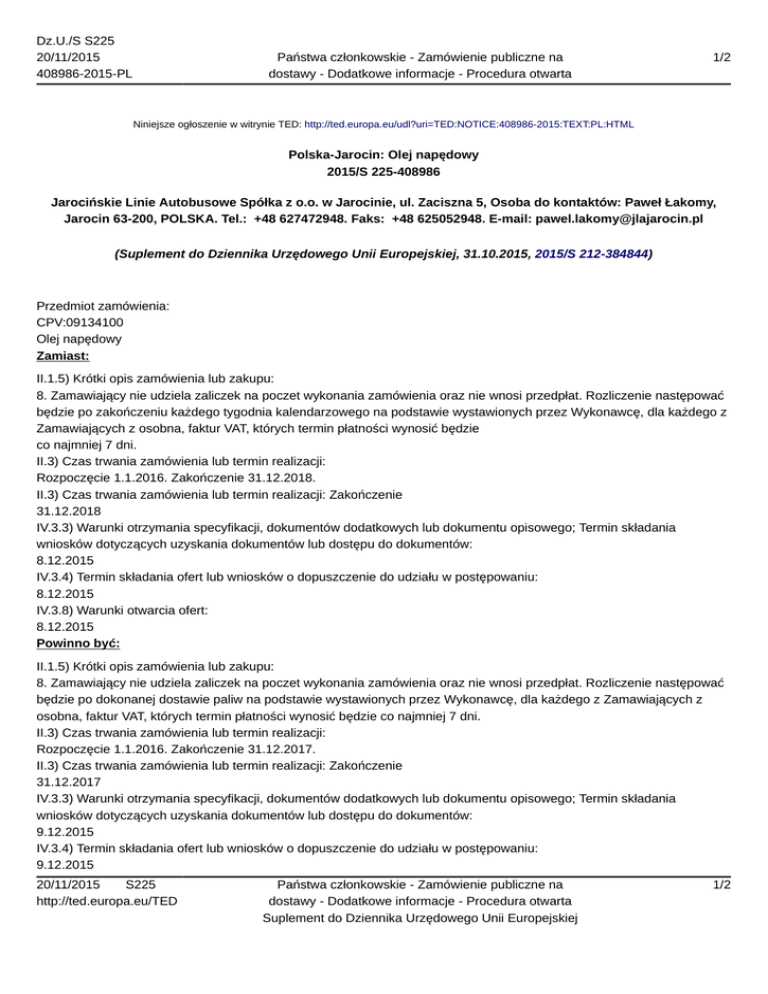 Dz.U./S S225
20/11/2015
408986-2015-PL

Państwa członkowskie - Zamówienie publiczne na dostawy - Dodatkowe informacje - Procedura otwarta

1/2

Niniejsze ogłoszenie w witrynie TED: http://ted.europa.eu/udl?uri=TED:NOTICE:408986-2015:TEXT:PL:HTML

Polska-Jarocin: Olej napędowy
2015/S 225-408986

Jarocińskie Linie Autobusowe Spółka z o.o. w Jarocinie, ul. Zaciszna 5, Osoba do kontaktów: Paweł Łakomy, Jarocin 63-200, POLSKA. Tel.: +48 627472948. Faks: +48 625052948. E-mail: pawel.lakomy@jlajarocin.pl

(Suplement do Dziennika Urzędowego Unii Europejskiej, 31.10.2015, 2015/S 212-384844)

Przedmiot zamówienia:
CPV:09134100
Olej napędowy
Zamiast:

II.1.5) Krótki opis zamówienia lub zakupu:
8. Zamawiający nie udziela zaliczek na poczet wykonania zamówienia oraz nie wnosi przedpłat. Rozliczenie następować będzie po zakończeniu każdego tygodnia kalendarzowego na podstawie wystawionych przez Wykonawcę, dla każdego z Zamawiających z osobna, faktur VAT, których termin płatności wynosić będzie
co najmniej 7 dni.
II.3) Czas trwania zamówienia lub termin realizacji:
Rozpoczęcie 1.1.2016. Zakończenie 31.12.2018.
II.3) Czas trwania zamówienia lub termin realizacji: Zakończenie
31.12.2018
IV.3.3) Warunki otrzymania specyfikacji, dokumentów dodatkowych lub dokumentu opisowego; Termin składania wniosków dotyczących uzyskania dokumentów lub dostępu do dokumentów:
8.12.2015
IV.3.4) Termin składania ofert lub wniosków o dopuszczenie do udziału w postępowaniu:
8.12.2015
IV.3.8) Warunki otwarcia ofert:
8.12.2015
Powinno być:

II.1.5) Krótki opis zamówienia lub zakupu:
8. Zamawiający nie udziela zaliczek na poczet wykonania zamówienia oraz nie wnosi przedpłat. Rozliczenie następować będzie po dokonanej dostawie paliw na podstawie wystawionych przez Wykonawcę, dla każdego z Zamawiających z osobna, faktur VAT, których termin płatności wynosić będzie co najmniej 7 dni.
II.3) Czas trwania zamówienia lub termin realizacji:
Rozpoczęcie 1.1.2016. Zakończenie 31.12.2017.
II.3) Czas trwania zamówienia lub termin realizacji: Zakończenie
31.12.2017
IV.3.3) Warunki otrzymania specyfikacji, dokumentów dodatkowych lub dokumentu opisowego; Termin składania wniosków dotyczących uzyskania dokumentów lub dostępu do dokumentów:
9.12.2015
IV.3.4) Termin składania ofert lub wniosków o dopuszczenie do udziału w postępowaniu:
9.12.2015

20/11/2015 S225
http://ted.europa.eu/TED

Państwa członkowskie - Zamówienie publiczne na dostawy - Dodatkowe informacje - Procedura otwarta
Suplement do Dziennika Urzędowego Unii Europejskiej

1/2